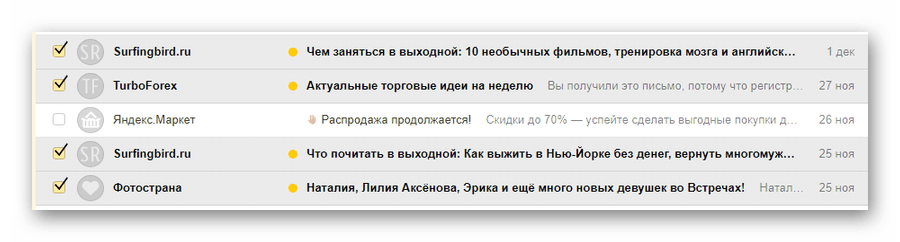 SR Surfingbird.ru Чем заняться в выходной: 10 необычных фильмов, тренировка мозга и английск... 1 дек

TF TurboForex Актуальные торговые идеи на неделю Вы получили это письмо, потому что регистр... 27 ноя

Яндекс.Маркет Распродажа продолжается! Скидки до 70% — успейте сделать выгодные покупки д... 26 ноя

SR Surfingbird.ru Что почитать в выходной: Как выжить в Нью-Йорке без денег, вернуть многомуж... 25 ноя

Фотострана Наталия, Лилия Аксёнова, Эрика и ещё много новых девушек во Встречах! Натал... 25 ноя